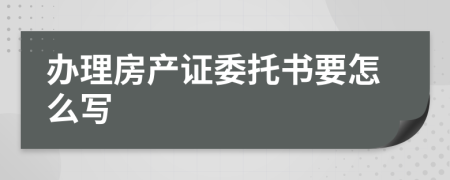 办理房产证委托书要怎么写